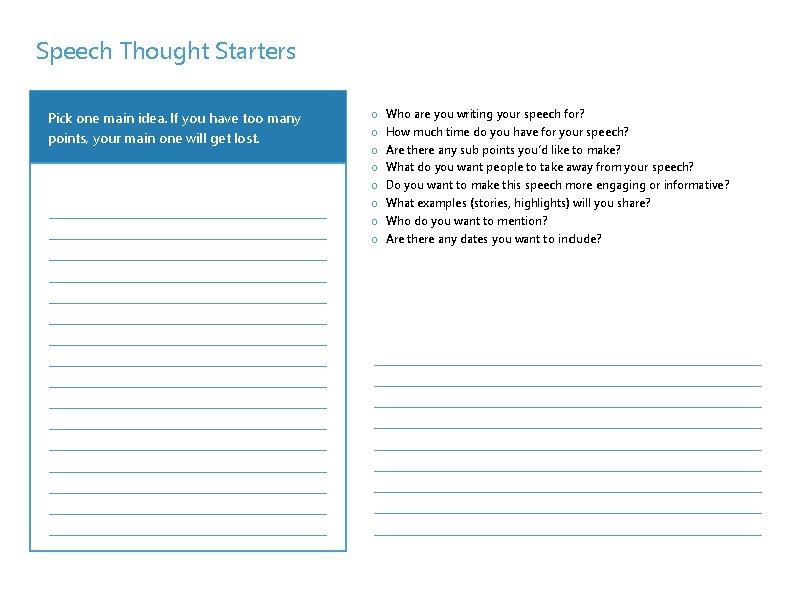 Speech Thought Starters

Pick one main idea. If you have too many points, your main one will get lost.

o Who are you writing your speech for?
o How much time do you have for your speech?
o Are there any sub points you'd like to make?
o What do you want people to take away from your speech?
o Do you want to make this speech more engaging or informative?
o What examples (stories, highlights) will you share?
o Who do you want to mention?
o Are there any dates you want to include?